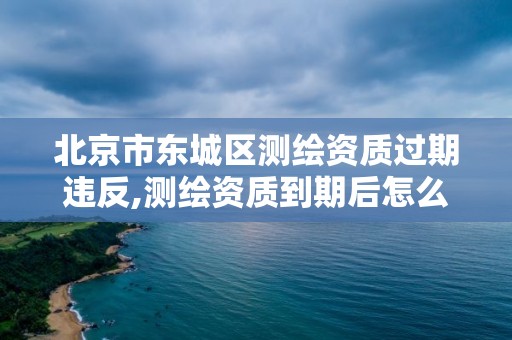 北京市东城区测绘资质过期违反,测绘资质到期后怎么